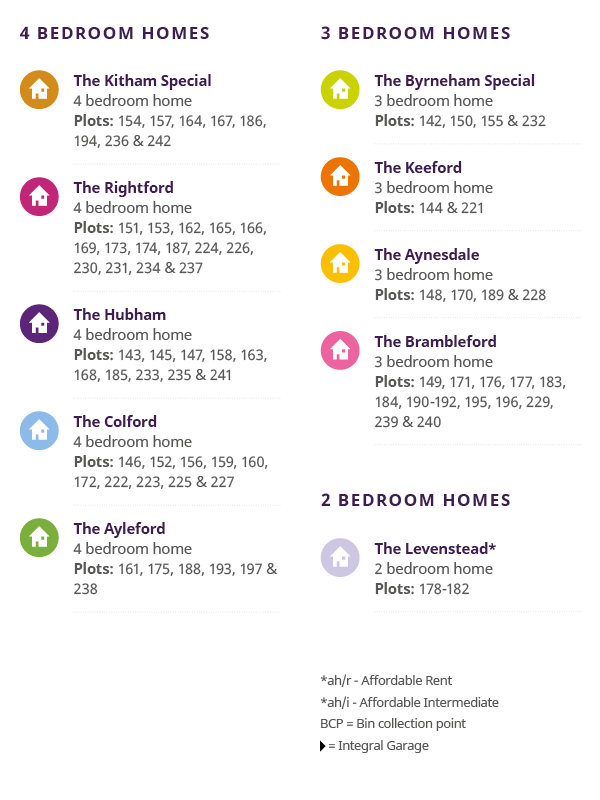 4 BEDROOM HOMES

The Kitham Special
4 bedroom home
Plots: 154, 157, 164, 167, 186, 194, 236 & 242

The Rightford
4 bedroom home
Plots: 151, 153, 162, 165, 166, 169, 173, 174, 187, 224, 226, 230, 231, 234 & 237

The Hubham
4 bedroom home
Plots: 143, 145, 147, 158, 163, 168, 185, 233, 235 & 241

The Colford
4 bedroom home
Plots: 146, 152, 156, 159, 160, 172, 222, 223, 225 & 227

The Ayleford
4 bedroom home
Plots: 161, 175, 188, 193, 197 & 238

3 BEDROOM HOMES

The Byrneham Special
3 bedroom home
Plots: 142, 150, 155 & 232

The Keeford
3 bedroom home
Plots: 144 & 221

The Aynesdale
3 bedroom home
Plots: 148, 170, 189 & 228

The Brambleford
3 bedroom home
Plots: 149, 171, 176, 177, 183, 184, 190-192, 195, 196, 229, 239 & 240

2 BEDROOM HOMES

The Levenstead*
2 bedroom home
Plots: 178-182

*ah/r - Affordable Rent
*ah/i - Affordable Intermediate
BCP = Bin collection point
= Integral Garage